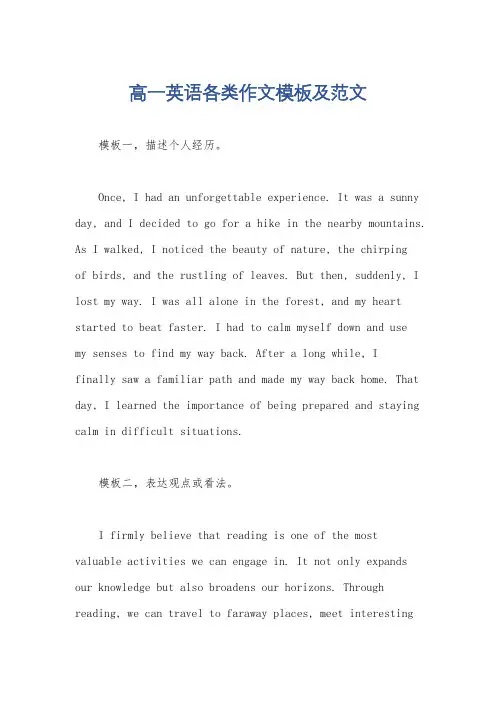 高一英语各类作文模板及范文

模板一，描述个人经历。

Once, I had an unforgettable experience. It was a sunny day, and I decided to go for a hike in the nearby mountains. As I walked, I noticed the beauty of nature, the chirping of birds, and the rustling of leaves. But then, suddenly, I lost my way. I was all alone in the forest, and my heart started to beat faster. I had to calm myself down and use my senses to find my way back. After a long while, I finally saw a familiar path and made my way back home. That day, I learned the importance of being prepared and staying calm in difficult situations.

模板二，表达观点或看法。

I firmly believe that reading is one of the most valuable activities we can engage in. It not only expands our knowledge but also broadens our horizons. Through reading, we can travel to faraway places, meet interesting